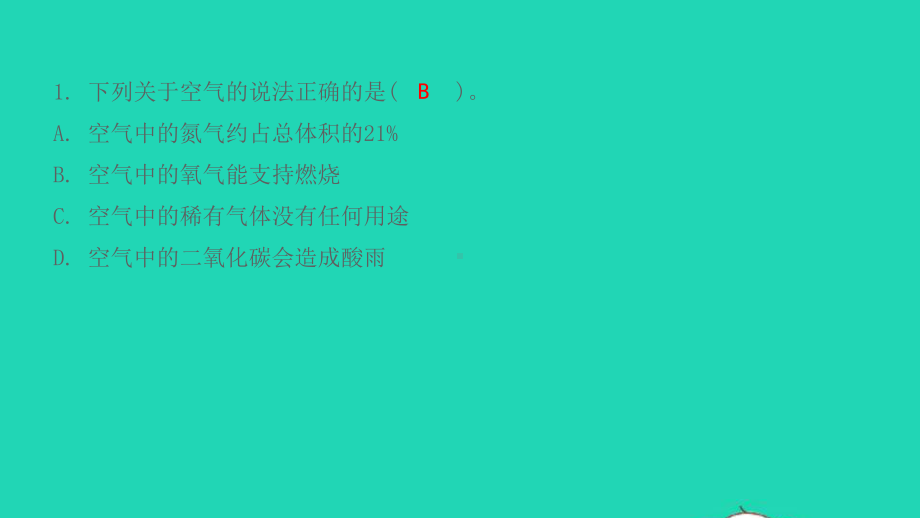 1. 下列关于空气的说法正确的是（ B ）。

A. 空气中的氮气约占总体积的21%

B. 空气中的氧气能支持燃烧

C. 空气中的稀有气体没有任何用途

D. 空气中的二氧化碳会造成酸雨